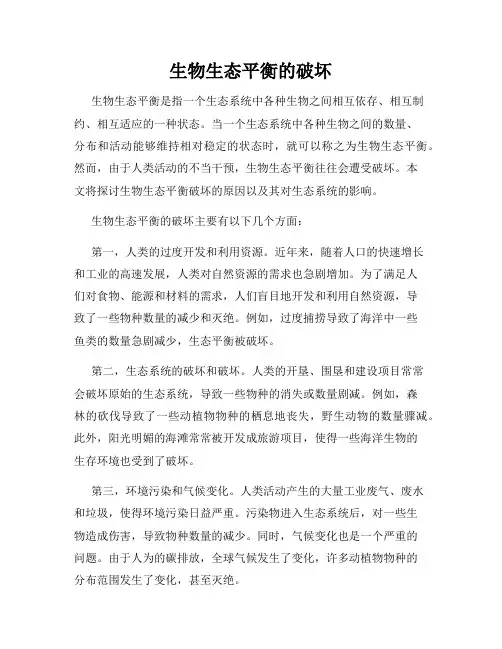 生物生态平衡的破坏

生物生态平衡是指一个生态系统中各种生物之间相互依存、相互制约、相互适应的一种状态。当一个生态系统中各种生物之间的数量、分布和活动能够维持相对稳定的状态时，就可以称之为生物生态平衡。然而，由于人类活动的不当干预，生物生态平衡往往会遭受破坏。本文将探讨生物生态平衡破坏的原因以及其对生态系统的影响。

生物生态平衡的破坏主要有以下几个方面：

第一，人类的过度开发和利用资源。近年来，随着人口的快速增长和工业的高速发展，人类对自然资源的需求也急剧增加。为了满足人们对食物、能源和材料的需求，人们盲目地开发和利用自然资源，导致了一些物种数量的减少和灭绝。例如，过度捕捞导致了海洋中一些鱼类的数量急剧减少，生态平衡被破坏。

第二，生态系统的破坏和破坏。人类的开垦、围垦和建设项目常常会破坏原始的生态系统，导致一些物种的消失或数量剧减。例如，森林的砍伐导致了一些动植物物种的栖息地丧失，野生动物的数量骤减。此外，阳光明媚的海滩常常被开发成旅游项目，使得一些海洋生物的生存环境也受到了破坏。

第三，环境污染和气候变化。人类活动产生的大量工业废气、废水和垃圾，使得环境污染日益严重。污染物进入生态系统后，对一些生物造成伤害，导致物种数量的减少。同时，气候变化也是一个严重的问题。由于人为的碳排放，全球气候发生了变化，许多动植物物种的分布范围发生了变化，甚至灭绝。